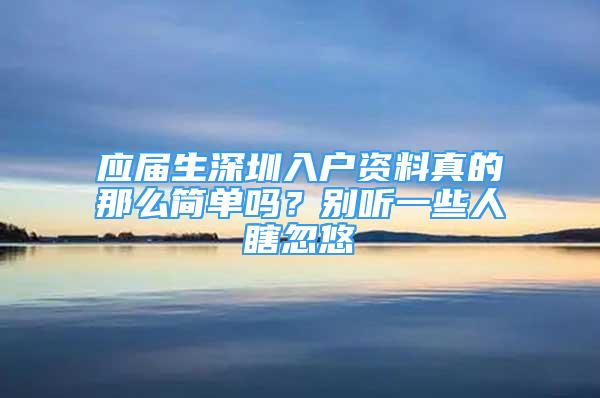 应届生深圳入户资料真的那么简单吗？别听一些人瞎忽悠